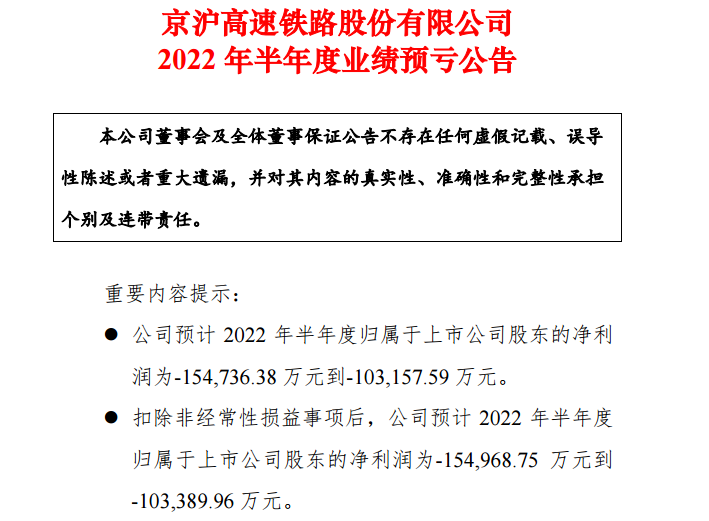 京沪高速铁路股份有限公司
2022年半年度业绩预亏公告

本公司董事会及全体董事保证公告不存在任何虚假记载、误导性陈述或者重大遗漏，并对其内容的真实性、准确性和完整性承担个别及连带责任。

重要内容提示：

• 公司预计2022年半年度归属于上市公司股东的净利润为-154,736.38万元到-103,157.59万元。

• 扣除非经常性损益事项后，公司预计2022年半年度归属于上市公司股东的净利润为-154,968.75万元到-103,389.96万元。